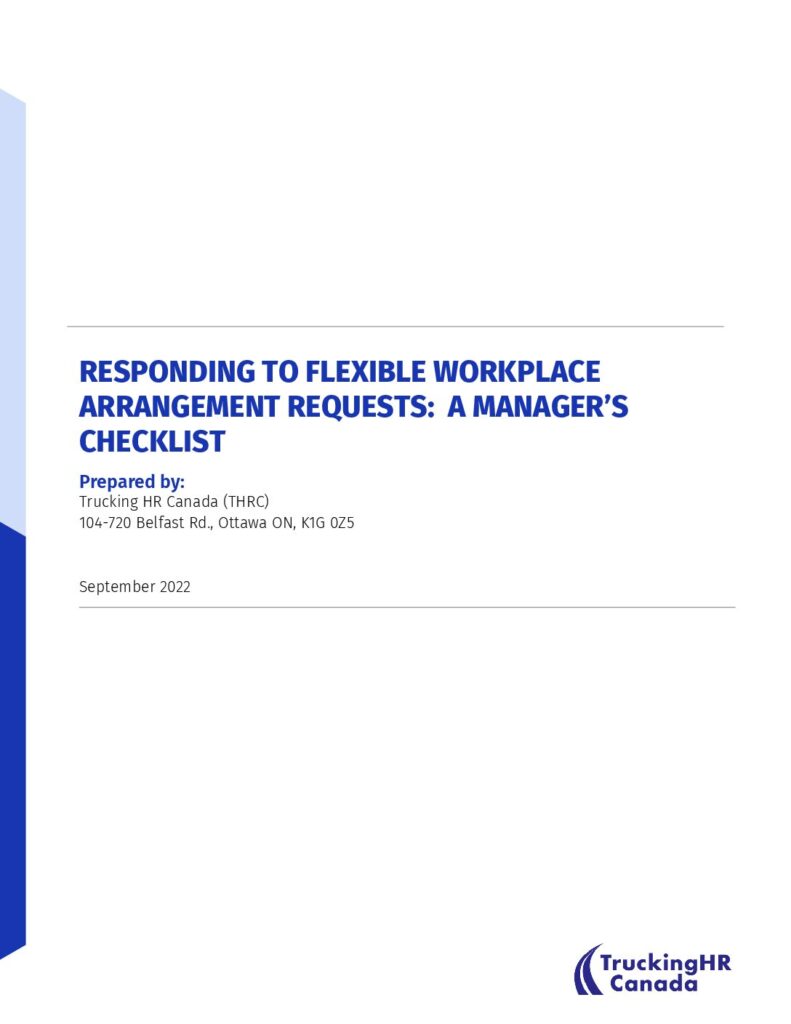 RESPONDING TO FLEXIBLE WORKPLACE ARRANGEMENT REQUESTS: A MANAGER'S CHECKLIST

Prepared by:
Trucking HR Canada (THRC)
104-720 Belfast Rd., Ottawa ON, K1G 0Z5

September 2022

TruckingHR
Canada